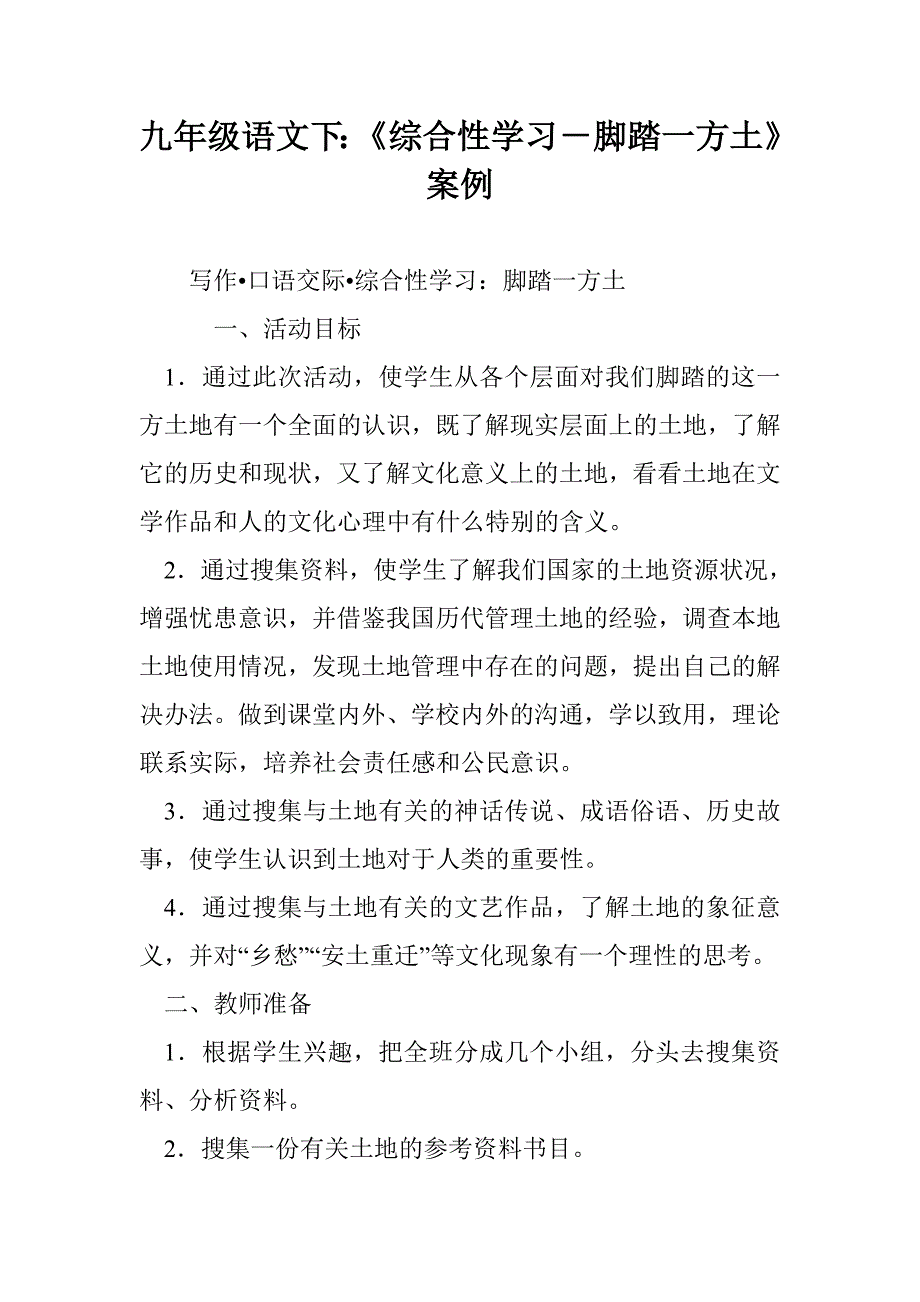 九年级语文下:《综合性学习－脚踏一方土》案例

写作•口语交际•综合性学习：脚踏一方土

一、活动目标

1．通过此次活动，使学生从各个层面对我们脚踏的这一方土地有一个全面的认识，既了解现实层面上的土地，了解它的历史和现状，又了解文化意义上的土地，看看土地在文学作品和人的文化心理中有什么特别的含义。

2．通过搜集资料，使学生了解我们国家的土地资源状况，增强忧患意识，并借鉴我国历代管理土地的经验，调查本地土地使用情况，发现土地管理中存在的问题，提出自己的解决办法。做到课堂内外、学校内外的沟通，学以致用，理论联系实际，培养社会责任感和公民意识。

3．通过搜集与土地有关的神话传说、成语俗语、历史故事，使学生认识到土地对于人类的重要性。

4．通过搜集与土地有关的文艺作品，了解土地的象征意义，并对“乡愁”“安土重迁”等文化现象有一个理性的思考。

二、教师准备

1．根据学生兴趣，把全班分成几个小组，分头去搜集资料、分析资料。

2．搜集一份有关土地的参考资料书目。